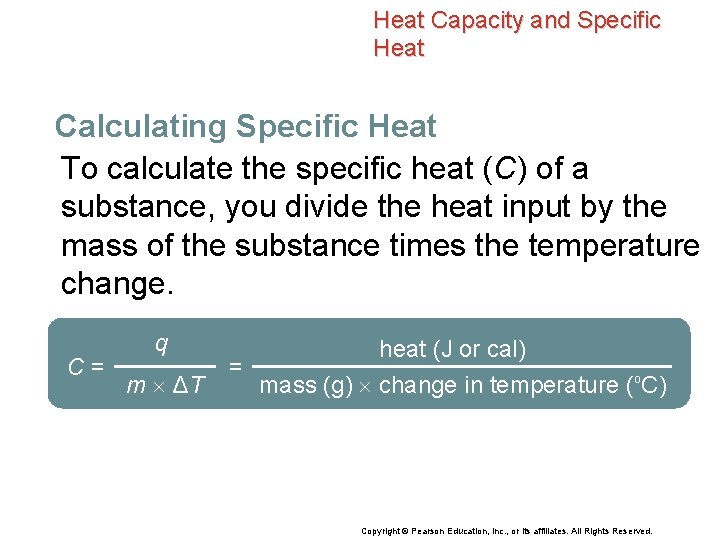 Heat Capacity and Specific Heat

Calculating Specific Heat

To calculate the specific heat ($C$) of a substance, you divide the heat input by the mass of the substance times the temperature change.

$C = \frac{q}{m \times \Delta T} = \frac{\text{heat (J or cal)}}{\text{mass (g)} \times \text{change in temperature (°C)}}$

Copyright © Pearson Education, Inc., or its affiliates. All Rights Reserved.